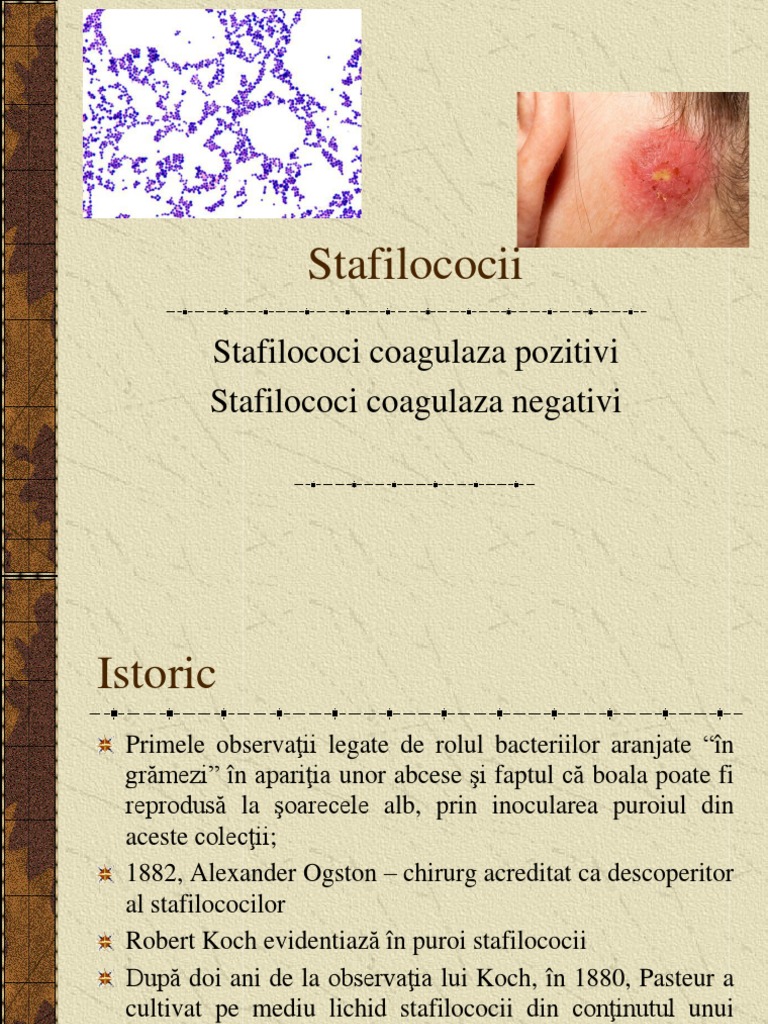 Stafilococii

Stafilococi coagulaza pozitivi
Stafilococi coagulaza negativi

Istoric

Primele observaţii legate de rolul bacteriilor aranjate “în grămezi” în apariţia unor abcese şi faptul că boala poate fi reprodusă la şoarecele alb, prin inocularea puroiul din aceste colecţii;

1882, Alexander Ogston – chirurg acreditat ca descoperitor al stafilococilor

Robert Koch evidentiază în puroi stafilococii

După doi ani de la observaţia lui Koch, în 1880, Pasteur a cultivat pe mediu lichid stafilococii din conţinutul unui